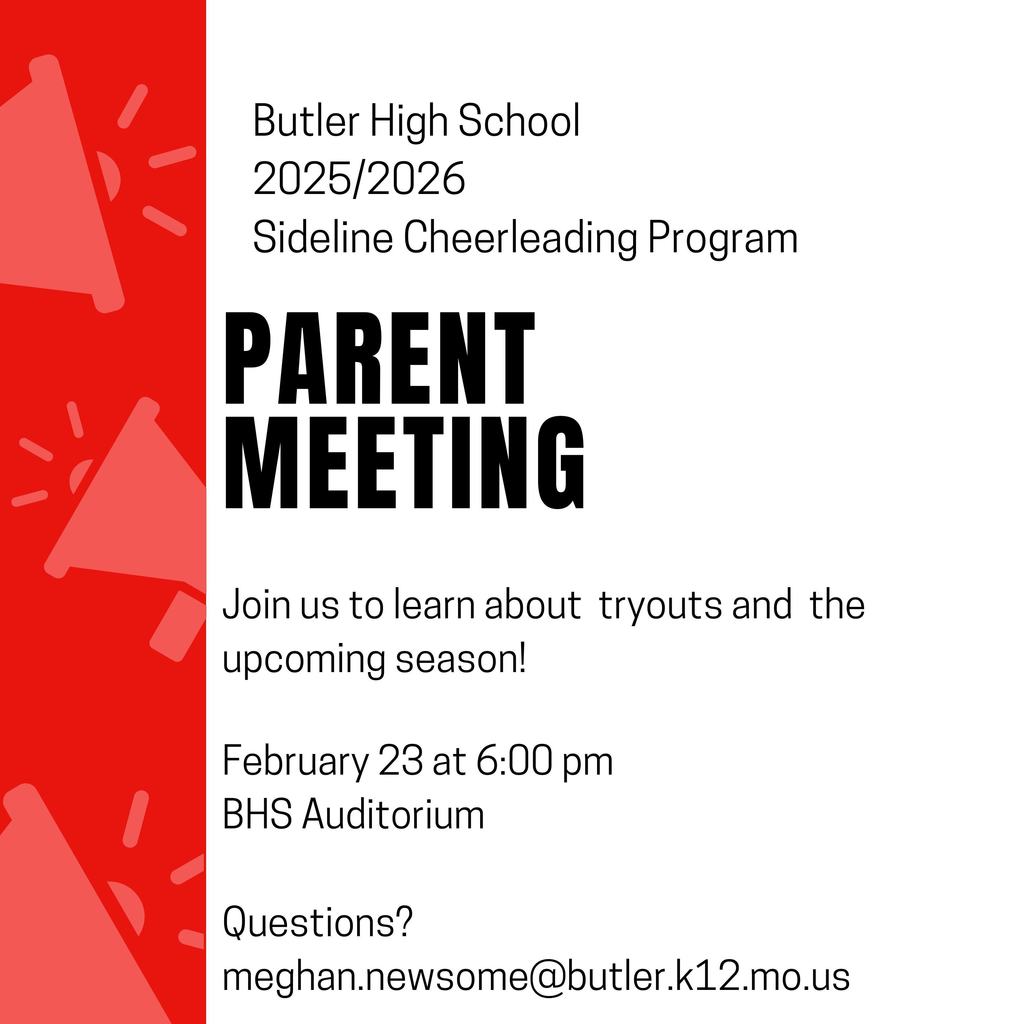 Butler High School
2025/2026
Sideline Cheerleading Program

PARENT MEETING

Join us to learn about tryouts and the upcoming season!

February 23 at 6:00 pm
BHS Auditorium

Questions?
meghan.newsome@butler.k12.mo.us